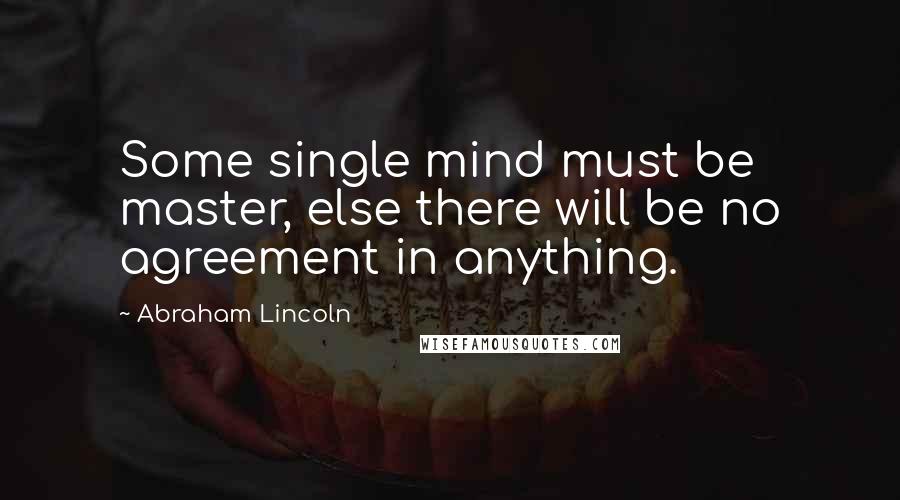 Some single mind must be master, else there will be no agreement in anything.

~ Abraham Lincoln

WISEFAMOUSQUOTES.COM